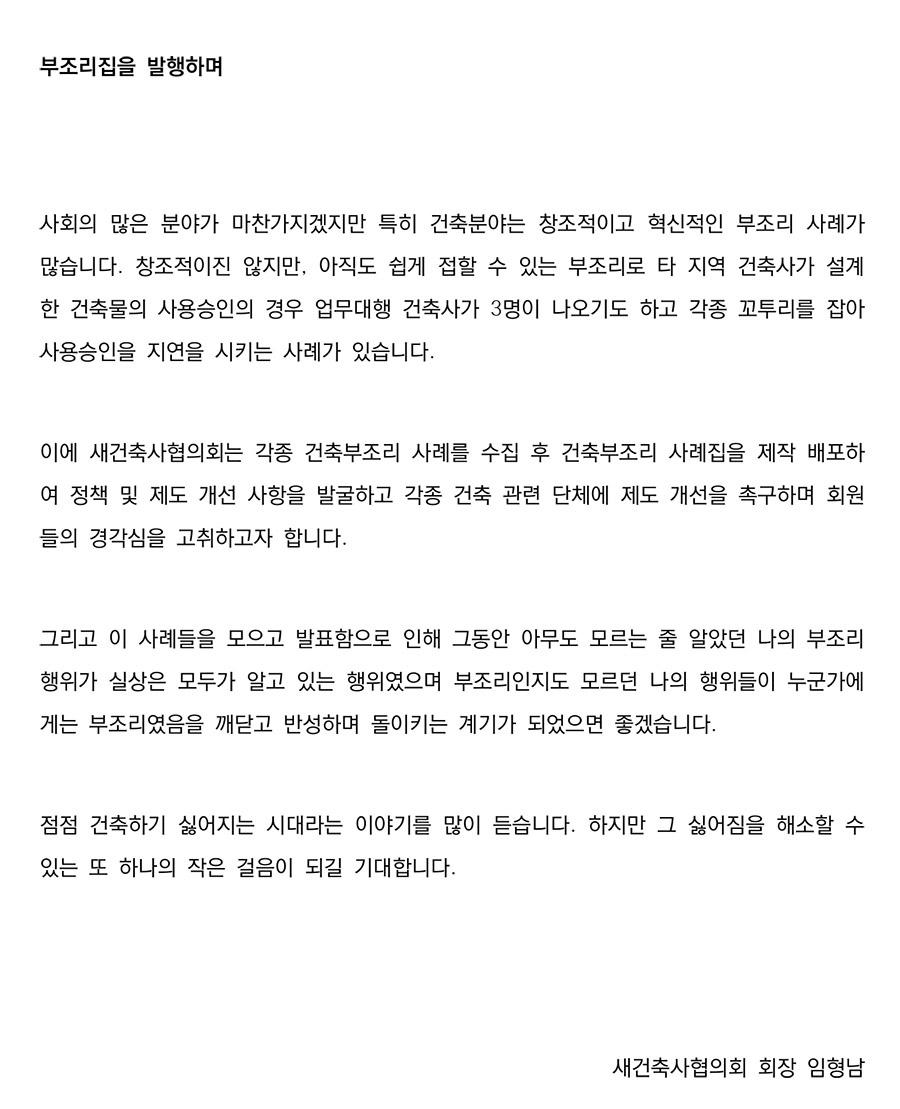 부조리집을 발행하며

사회의 많은 분야가 마찬가지겠지만 특히 건축분야는 창조적이고 혁신적인 부조리 사례가 많습니다. 창조적이진 않지만, 아직도 쉽게 접할 수 있는 부조리로 타 지역 건축사가 설계한 건축물의 사용승인의 경우 업무대행 건축사가 3명이 나오기도 하고 각종 꼬투리를 잡아 사용승인을 지연을 시키는 사례가 있습니다.

이에 새건축사협의회는 각종 건축부조리 사례를 수집 후 건축부조리 사례집을 제작 배포하여 정책 및 제도 개선 사항을 발굴하고 각종 건축 관련 단체에 제도 개선을 촉구하며 회원들의 경각심을 고취하고자 합니다.

그리고 이 사례들을 모으고 발표함으로 인해 그동안 아무도 모르는 줄 알았던 나의 부조리 행위가 실상은 모두가 알고 있는 행위였으며 부조리인지도 모르던 나의 행위들이 누군가에게는 부조리였음을 깨닫고 반성하며 돌이키는 계기가 되었으면 좋겠습니다.

점점 건축하기 싫어지는 시대라는 이야기를 많이 듣습니다. 하지만 그 싫어짐을 해소할 수 있는 또 하나의 작은 걸음이 되길 기대합니다.

새건축사협의회 회장 임형남